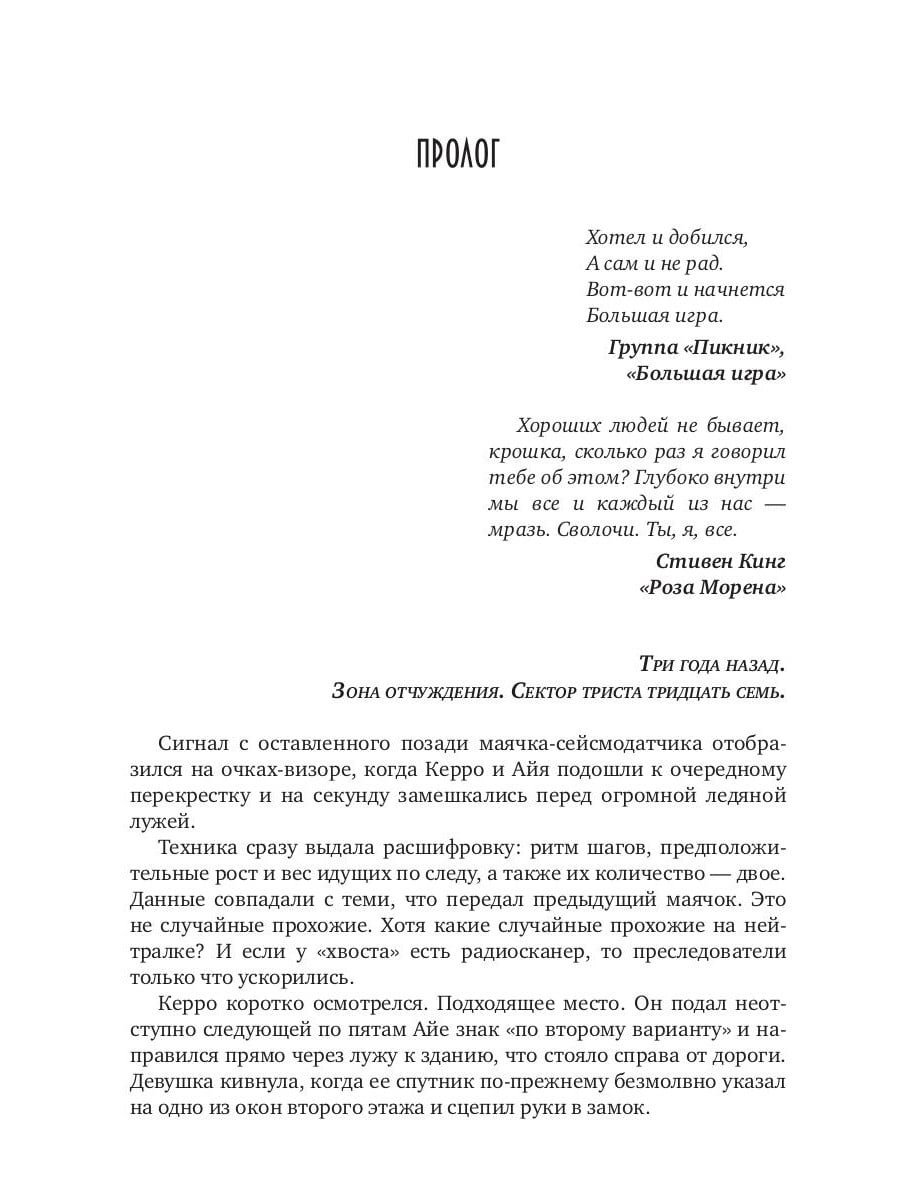 ПРОЛОГ

Хотел и добился,
А сам и не рад.
Вот-вот и начнется
Большая игра.

Группа «Пикник»,
«Большая игра»

Хороших людей не бывает, крошка, сколько раз я говорил тебе об этом? Глубоко внутри мы все и каждый из нас — мразь. Сволочи. Ты, я, все.

Стивен Кинг
«Роза Морена»

Три года назад.
Зона отчуждения. Сектор триста тридцать семь.

Сигнал с оставленного позади маячка-сейсмодатчика отобразился на очках-визоре, когда Керро и Айя подошли к очередному перекрестку и на секунду замешкались перед огромной ледяной лужей.

Техника сразу выдала расшифровку: ритм шагов, предположительные рост и вес идущих по следу, а также их количество — двое. Данные совпадали с теми, что передал предыдущий маячок. Это не случайные прохожие. Хотя какие случайные прохожие на нейтралке? И если у «хвоста» есть радиосканер, то преследователи только что ускорились.

Керро коротко осмотрелся. Подходящее место. Он подал неотступно следующей по пятам Айе знак «по второму варианту» и направился прямо через лужу к зданию, что стояло справа от дороги. Девушка кивнула, когда ее спутник по-прежнему безмолвно указал на одно из окон второго этажа и сцепил руки в замок.